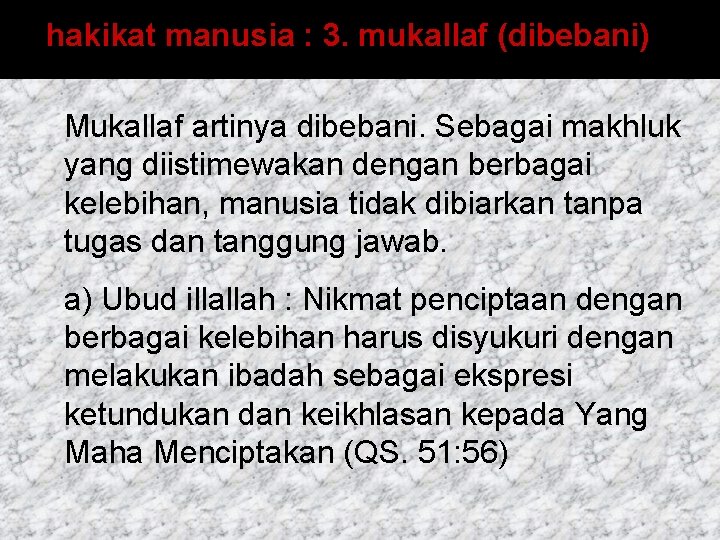 hakikat manusia : 3. mukallaf (dibebani)

Mukallaf artinya dibebani. Sebagai makhluk yang diistimewakan dengan berbagai kelebihan, manusia tidak dibiarkan tanpa tugas dan tanggung jawab.

a) Ubud illallah : Nikmat penciptaan dengan berbagai kelebihan harus disyukuri dengan melakukan ibadah sebagai ekspresi ketundukan dan keikhlasan kepada Yang Maha Menciptakan (QS. 51:56)